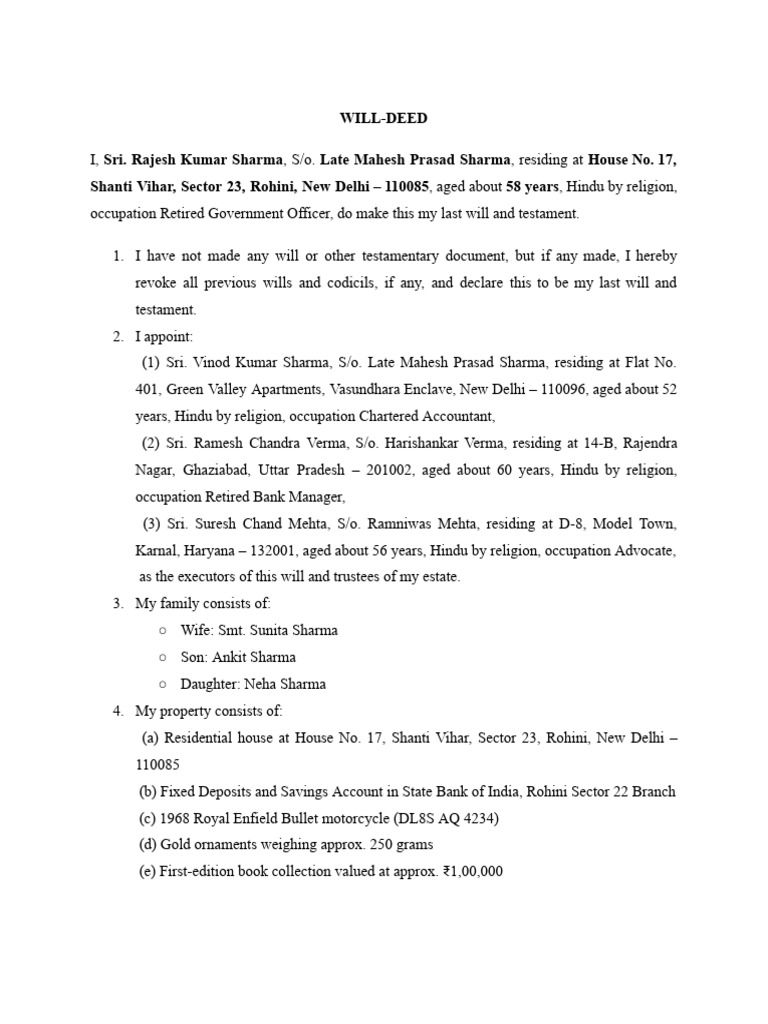 WILL-DEED

I, Sri. Rajesh Kumar Sharma, S/o. Late Mahesh Prasad Sharma, residing at House No. 17, Shanti Vihar, Sector 23, Rohini, New Delhi – 110085, aged about 58 years, Hindu by religion, occupation Retired Government Officer, do make this my last will and testament.

1. I have not made any will or other testamentary document, but if any made, I hereby revoke all previous wills and codicils, if any, and declare this to be my last will and testament.
2. I appoint:
(1) Sri. Vinod Kumar Sharma, S/o. Late Mahesh Prasad Sharma, residing at Flat No. 401, Green Valley Apartments, Vasundhara Enclave, New Delhi – 110096, aged about 52 years, Hindu by religion, occupation Chartered Accountant,
(2) Sri. Ramesh Chandra Verma, S/o. Harishankar Verma, residing at 14-B, Rajendra Nagar, Ghaziabad, Uttar Pradesh – 201002, aged about 60 years, Hindu by religion, occupation Retired Bank Manager,
(3) Sri. Suresh Chand Mehta, S/o. Ramniwas Mehta, residing at D-8, Model Town, Karnal, Haryana – 132001, aged about 56 years, Hindu by religion, occupation Advocate,
as the executors of this will and trustees of my estate.
3. My family consists of:
○ Wife: Smt. Sunita Sharma
○ Son: Ankit Sharma
○ Daughter: Neha Sharma
4. My property consists of:
(a) Residential house at House No. 17, Shanti Vihar, Sector 23, Rohini, New Delhi – 110085
(b) Fixed Deposits and Savings Account in State Bank of India, Rohini Sector 22 Branch
(c) 1968 Royal Enfield Bullet motorcycle (DL8S AQ 4234)
(d) Gold ornaments weighing approx. 250 grams
(e) First-edition book collection valued at approx. ₹1,00,000